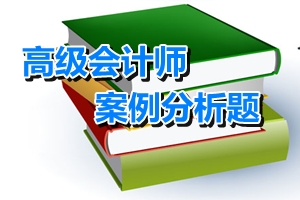 高级会计师
案例分析题